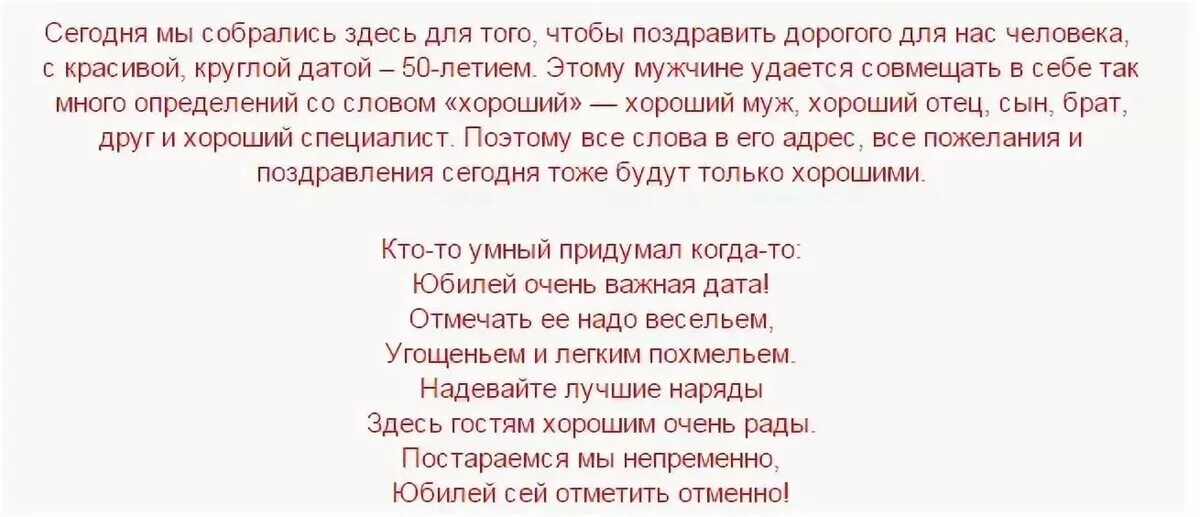 Сегодня мы собрались здесь для того, чтобы поздравить дорогого для нас человека, с красивой, круглой датой – 50-летием. Этому мужчине удается совмещать в себе так много определений со словом «хороший» — хороший муж, хороший отец, сын, брат, друг и хороший специалист. Поэтому все слова в его адрес, все пожелания и поздравления сегодня тоже будут только хорошими.

Кто-то умный придумал когда-то:
Юбилей очень важная дата!
Отмечать ее надо весельем,
Угощеньем и легким похмельем.
Надевайте лучшие наряды
Здесь гостям хорошим очень рады.
Постараемся мы непременно,
Юбилей сей отметить отменно!